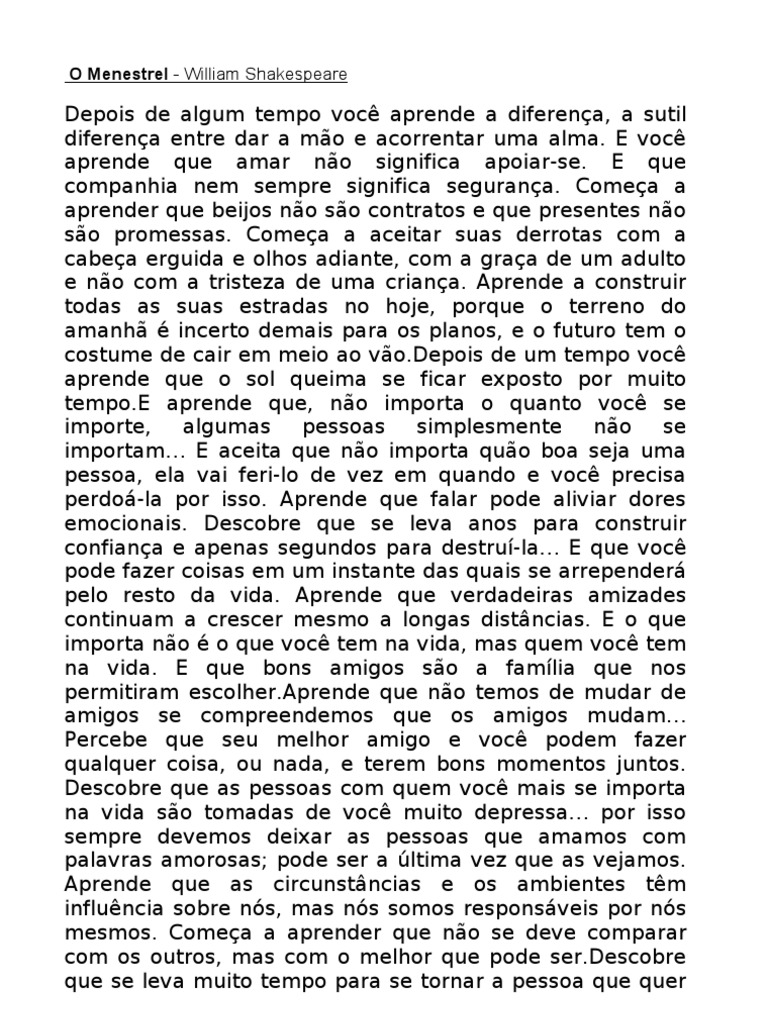 O Menestrel - William Shakespeare

Depois de algum tempo você aprende a diferença, a sutil diferença entre dar a mão e acorrentar uma alma. E você aprende que amar não significa apoiar-se. E que companhia nem sempre significa segurança. Começa a aprender que beijos não são contratos e que presentes não são promessas. Começa a aceitar suas derrotas com a cabeça erguida e olhos adiante, com a graça de um adulto e não com a tristeza de uma criança. Aprende a construir todas as suas estradas no hoje, porque o terreno do amanhã é incerto demais para os planos, e o futuro tem o costume de cair em meio ao vão.Depois de um tempo você aprende que o sol queima se ficar exposto por muito tempo.E aprende que, não importa o quanto você se importe, algumas pessoas simplesmente não se importam... E aceita que não importa quão boa seja uma pessoa, ela vai feri-lo de vez em quando e você precisa perdoá-la por isso. Aprende que falar pode aliviar dores emocionais. Descobre que se leva anos para construir confiança e apenas segundos para destruí-la... E que você pode fazer coisas em um instante das quais se arrependerá pelo resto da vida. Aprende que verdadeiras amizades continuam a crescer mesmo a longas distâncias. E o que importa não é o que você tem na vida, mas quem você tem na vida. E que bons amigos são a família que nos permitiram escolher.Aprende que não temos de mudar de amigos se compreendemos que os amigos mudam... Percebe que seu melhor amigo e você podem fazer qualquer coisa, ou nada, e terem bons momentos juntos. Descobre que as pessoas com quem você mais se importa na vida são tomadas de você muito depressa... por isso sempre devemos deixar as pessoas que amamos com palavras amorosas; pode ser a última vez que as vejamos. Aprende que as circunstâncias e os ambientes têm influência sobre nós, mas nós somos responsáveis por nós mesmos. Começa a aprender que não se deve comparar com os outros, mas com o melhor que pode ser.Descobre que se leva muito tempo para se tornar a pessoa que quer